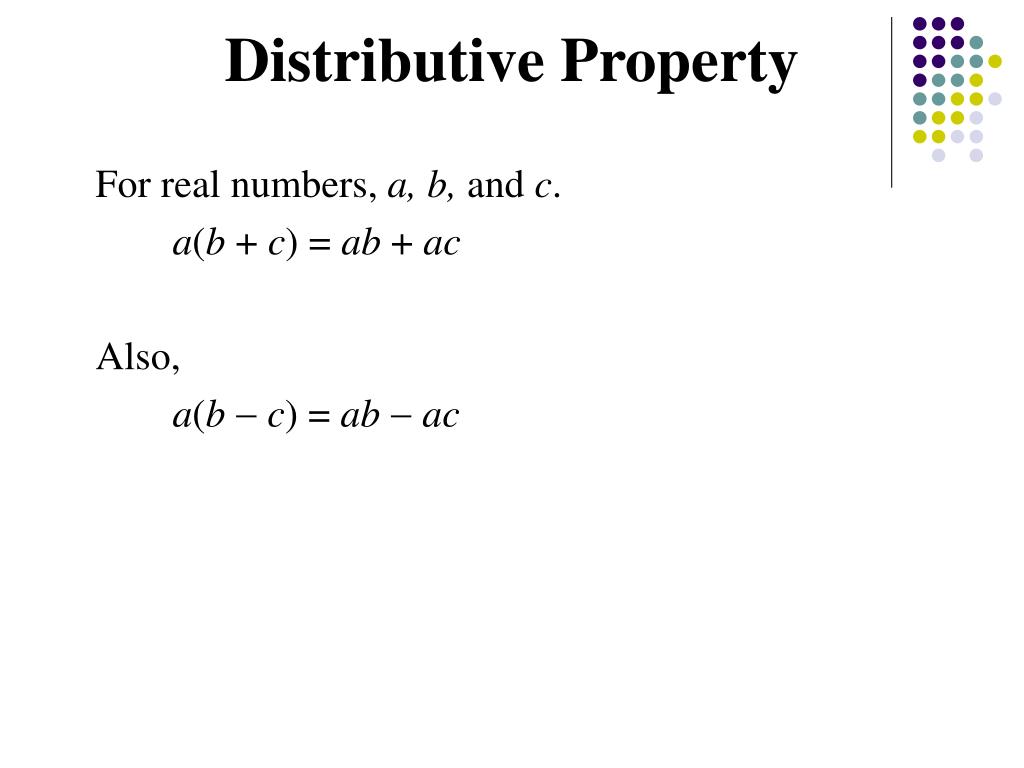 Distributive Property

For real numbers, $a$, $b$, and $c$.

$a(b + c) = ab + ac$

Also,

$a(b - c) = ab - ac$